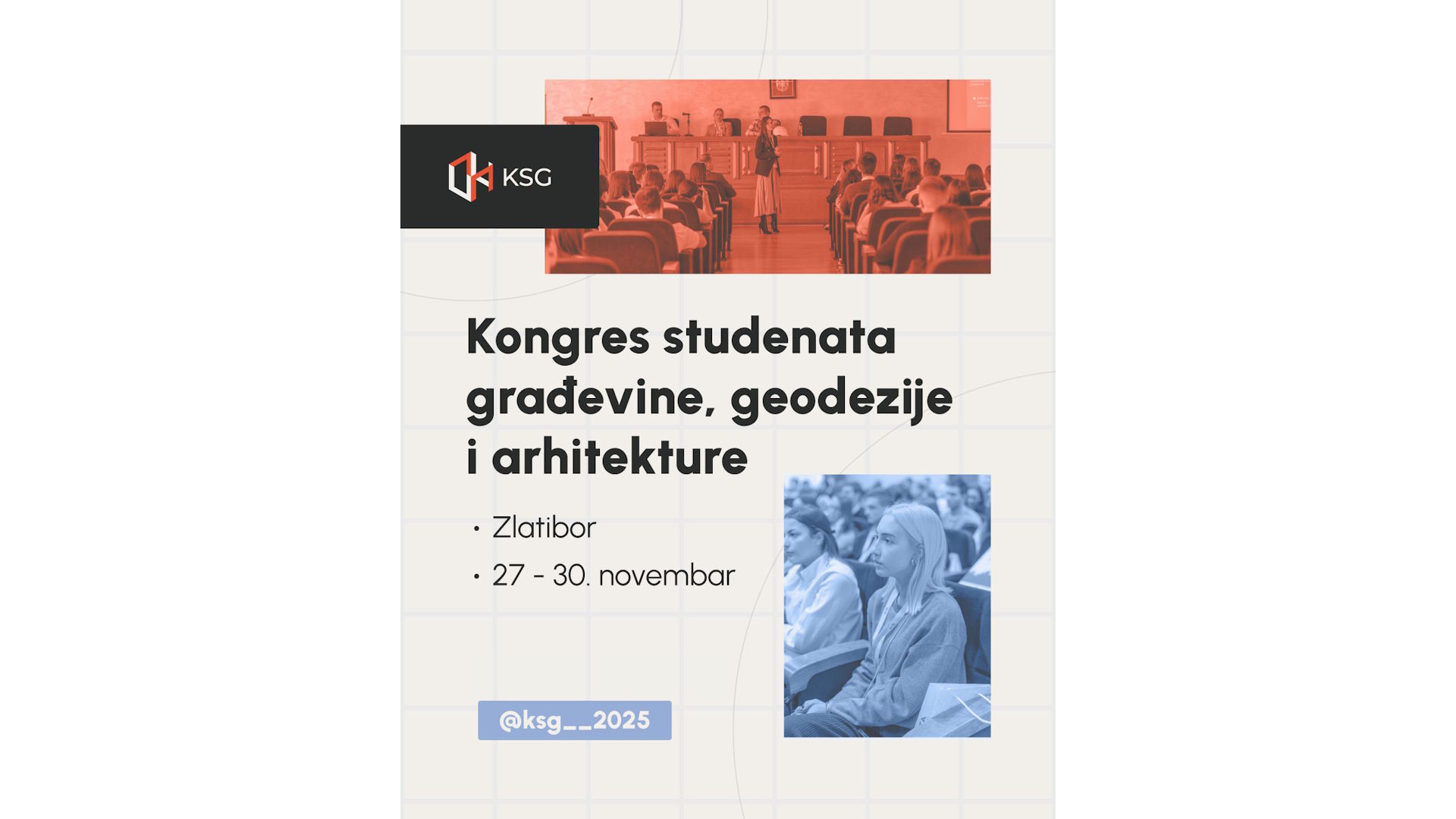 KSG

Kongres studenata građevine, geodezije i arhitekture

• Zlatibor
• 27 - 30. novembar

@ksg__2025